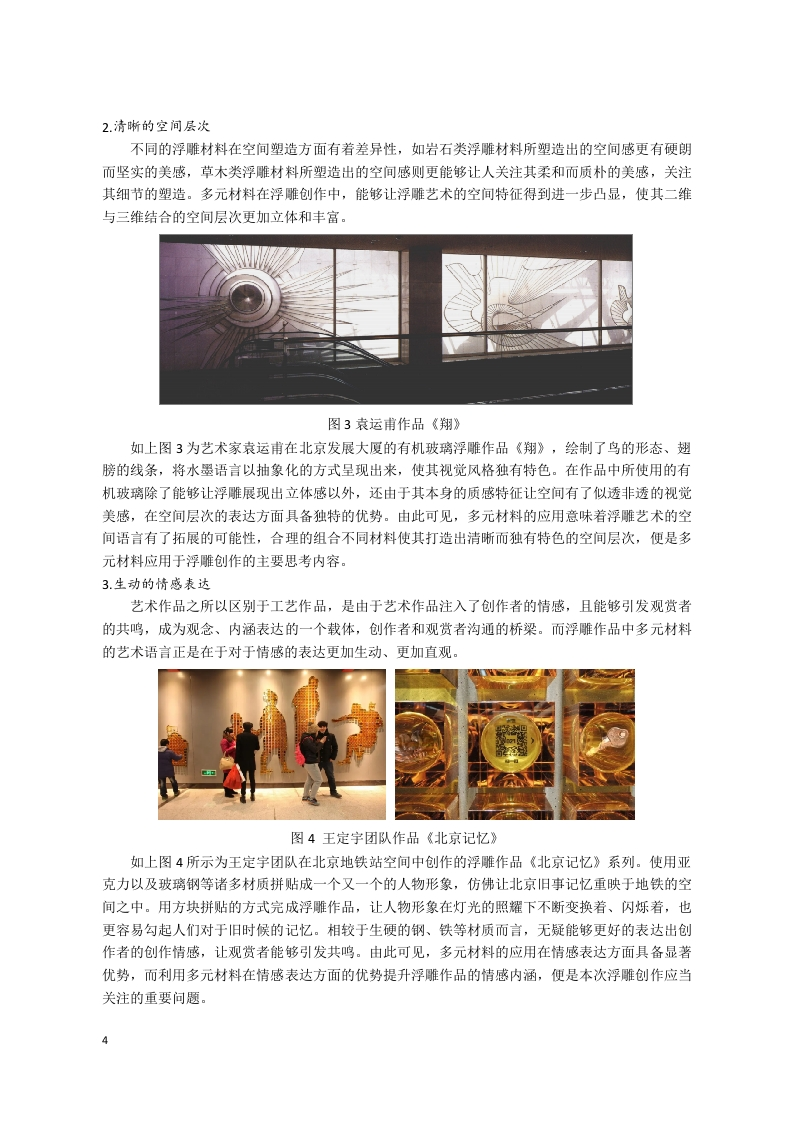 2.清晰的空间层次

不同的浮雕材料在空间塑造方面有着差异性，如岩石类浮雕材料所塑造出的空间感更有硬朗而坚实的美感，草木类浮雕材料所塑造出的空间感则更能够让人关注其柔和而质朴的美感，关注其细节的塑造。多元材料在浮雕创作中，能够让浮雕艺术的空间特征得到进一步凸显，使其二维与三维结合的空间层次更加立体和丰富。

图 3 袁运甫作品《翔》

如上图 3 为艺术家袁运甫在北京发展大厦的有机玻璃浮雕作品《翔》，绘制了鸟的形态、翅膀的线条，将水墨语言以抽象化的方式呈现出来，使其视觉风格独有特色。在作品中所使用的有机玻璃除了能够让浮雕展现出立体感以外，还由于其本身的质感特征让空间有了似透非透的视觉美感，在空间层次的表达方面具备独特的优势。由此可见，多元材料的应用意味着浮雕艺术的空间语言有了拓展的可能性，合理的组合不同材料使其打造出清晰而独有特色的空间层次，便是多元材料应用于浮雕创作的主要思考内容。

3.生动的情感表达

艺术作品之所以区别于工艺作品，是由于艺术作品注入了创作者的情感，且能够引发观赏者的共鸣，成为观念、内涵表达的一个载体，创作者和观赏者沟通的桥梁。而浮雕作品中多元材料的艺术语言正是在于对于情感的表达更加生动、更加直观。

图 4 王定宇团队作品《北京记忆》

如上图 4 所示为王定宇团队在北京地铁站空间中创作的浮雕作品《北京记忆》系列。使用亚克力以及玻璃钢等诸多材质拼贴成一个又一个的人物形象，仿佛让北京旧事记忆重映于地铁的空间之中。用方块拼贴的方式完成浮雕作品，让人物形象在灯光的照耀下不断变换着、闪烁着，也更容易勾起人们对于旧时候的记忆。相较于生硬的钢、铁等材质而言，无疑能够更好的表达出创作者的创作情感，让观赏者能够引发共鸣。由此可见，多元材料的应用在情感表达方面具备显著优势，而利用多元材料在情感表达方面的优势提升浮雕作品的情感内涵，便是本次浮雕创作应当关注的重要问题。

4